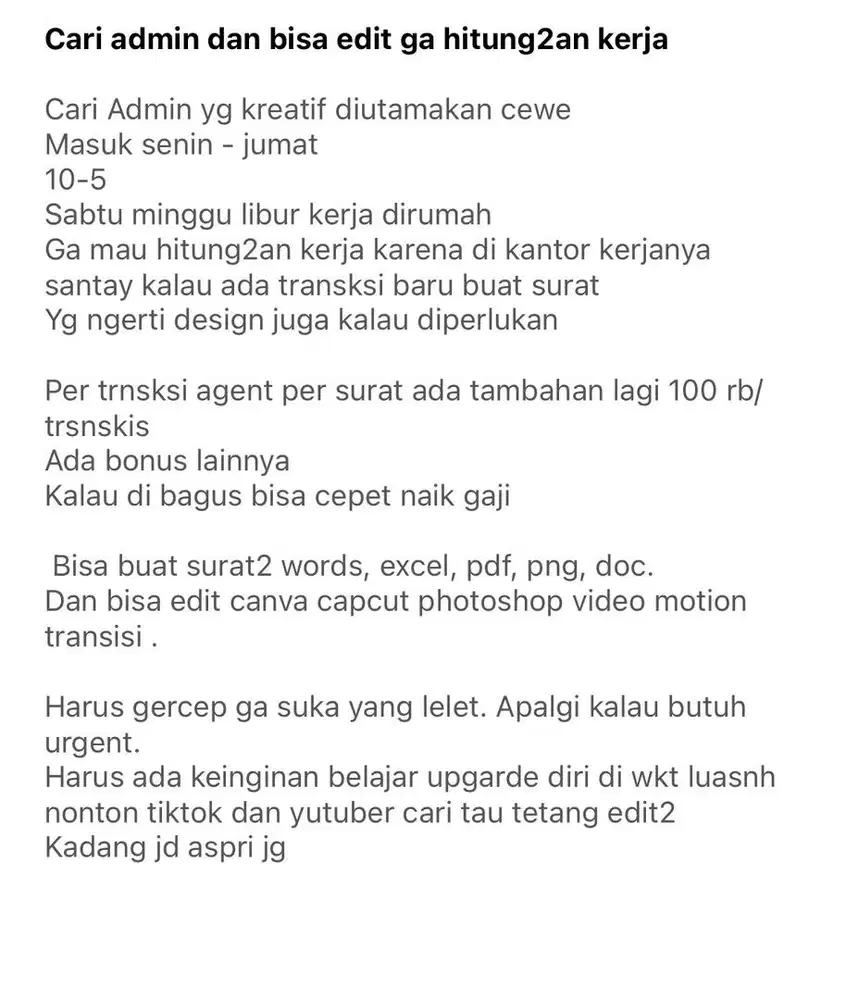 Cari admin dan bisa edit ga hitung2an kerja

Cari Admin yg kreatif diutamakan cewe
Masuk senin - jumat
10-5
Sabtu minggu libur kerja dirumah
Ga mau hitung2an kerja karena di kantor kerjanya santay kalau ada transksi baru buat surat
Yg ngerti design juga kalau diperlukan

Per trnsksi agent per surat ada tambahan lagi 100 rb/ trsnskis
Ada bonus lainnya
Kalau di bagus bisa cepet naik gaji

Bisa buat surat2 words, excel, pdf, png, doc.
Dan bisa edit canva capcut photoshop video motion transisi .

Harus gercep ga suka yang lelet. Apalgi kalau butuh urgent.
Harus ada keinginan belajar upgarde diri di wkt luasnh nonton tiktok dan yutuber cari tau tetang edit2
Kadang jd aspri jg